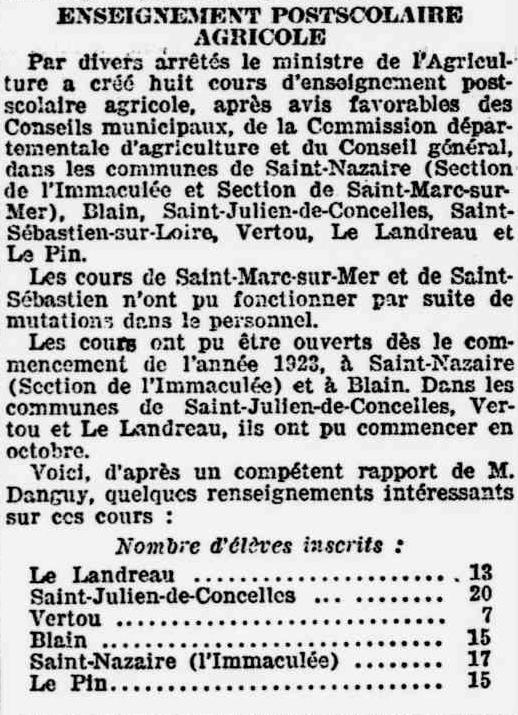 ENSEIGNEMENT POSTSCOLAIRE AGRICOLE

Par divers arrêtés le ministre de l'Agriculture a créé huit cours d'enseignement postscolaire agricole, après avis favorables des Conseils municipaux, de la Commission départementale d'agriculture et du Conseil général, dans les communes de Saint-Nazaire (Section de l'Immaculée et Section de Saint-Marc-sur-Mer), Blain, Saint-Julien-de-Concelles, Saint-Sébastien-sur-Loire, Vertou, Le Landreau et Le Pin.

Les cours de Saint-Marc-sur-Mer et de Saint-Sébastien n'ont pu fonctionner par suite de mutations dans le personnel.

Les cours ont pu être ouverts dès le commencement de l'année 1923, à Saint-Nazaire (Section de l'Immaculée) et à Blain. Dans les communes de Saint-Julien-de-Concelles, Vertou et Le Landreau, ils ont pu commencer en octobre.

Voici, d'après un compétent rapport de M. Danguy, quelques renseignements intéressants sur ces cours :

Nombre d'élèves inscrits :

| | |
|---|---|
| Le Landreau | 13 |
| Saint-Julien-de-Concelles | 20 |
| Vertou | 7 |
| Blain | 15 |
| Saint-Nazaire (l'Immaculée) | 17 |
| Le Pin | 15 |